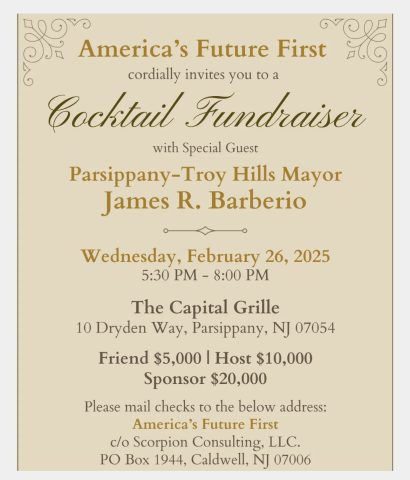 America's Future First
cordially invites you to a

Cocktail Fundraiser

with Special Guest

Parsippany-Troy Hills Mayor
James R. Barberio

Wednesday, February 26, 2025
5:30 PM - 8:00 PM

The Capital Grille
10 Dryden Way, Parsippany, NJ 07054

Friend $5,000 | Host $10,000
Sponsor $20,000

Please mail checks to the below address:
America's Future First
c/o Scorpion Consulting, LLC.
PO Box 1944, Caldwell, NJ 07006